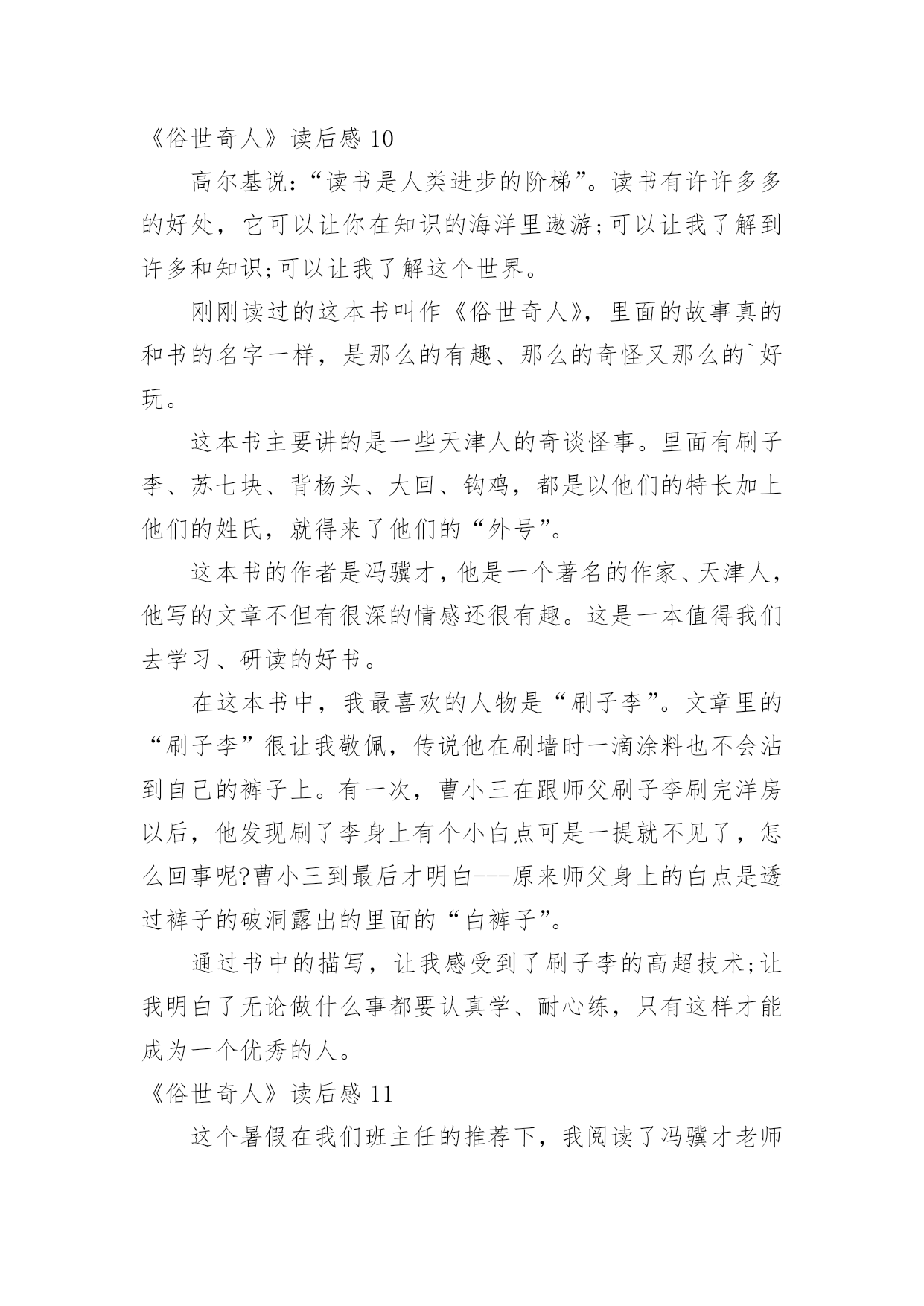 《俗世奇人》读后感 10

高尔基说：“读书是人类进步的阶梯”。读书有许许多多的好处，它可以让你在知识的海洋里遨游;可以让我了解到许多和知识;可以让我了解这个世界。

刚刚读过的这本书叫作《俗世奇人》，里面的故事真的和书的名字一样，是那么的有趣、那么的奇怪又那么的`好玩。

这本书主要讲的是一些天津人的奇谈怪事。里面有刷子李、苏七块、背杨头、大回、钩鸡，都是以他们的特长加上他们的姓氏，就得来了他们的“外号”。

这本书的作者是冯骥才，他是一个著名的作家、天津人，他写的文章不但有很深的情感还很有趣。这是一本值得我们去学习、研读的好书。

在这本书中，我最喜欢的人物是“刷子李”。文章里的“刷子李”很让我敬佩，传说他在刷墙时一滴涂料也不会沾到自己的裤子上。有一次，曹小三在跟师父刷子李刷完洋房以后，他发现刷了李身上有个小白点可是一提就不见了，怎么回事呢?曹小三到最后才明白---原来师父身上的白点是透过裤子的破洞露出的里面的“白裤子”。

通过书中的描写，让我感受到了刷子李的高超技术;让我明白了无论做什么事都要认真学、耐心练，只有这样才能成为一个优秀的人。

《俗世奇人》读后感 11

这个暑假在我们班主任的推荐下，我阅读了冯骥才老师